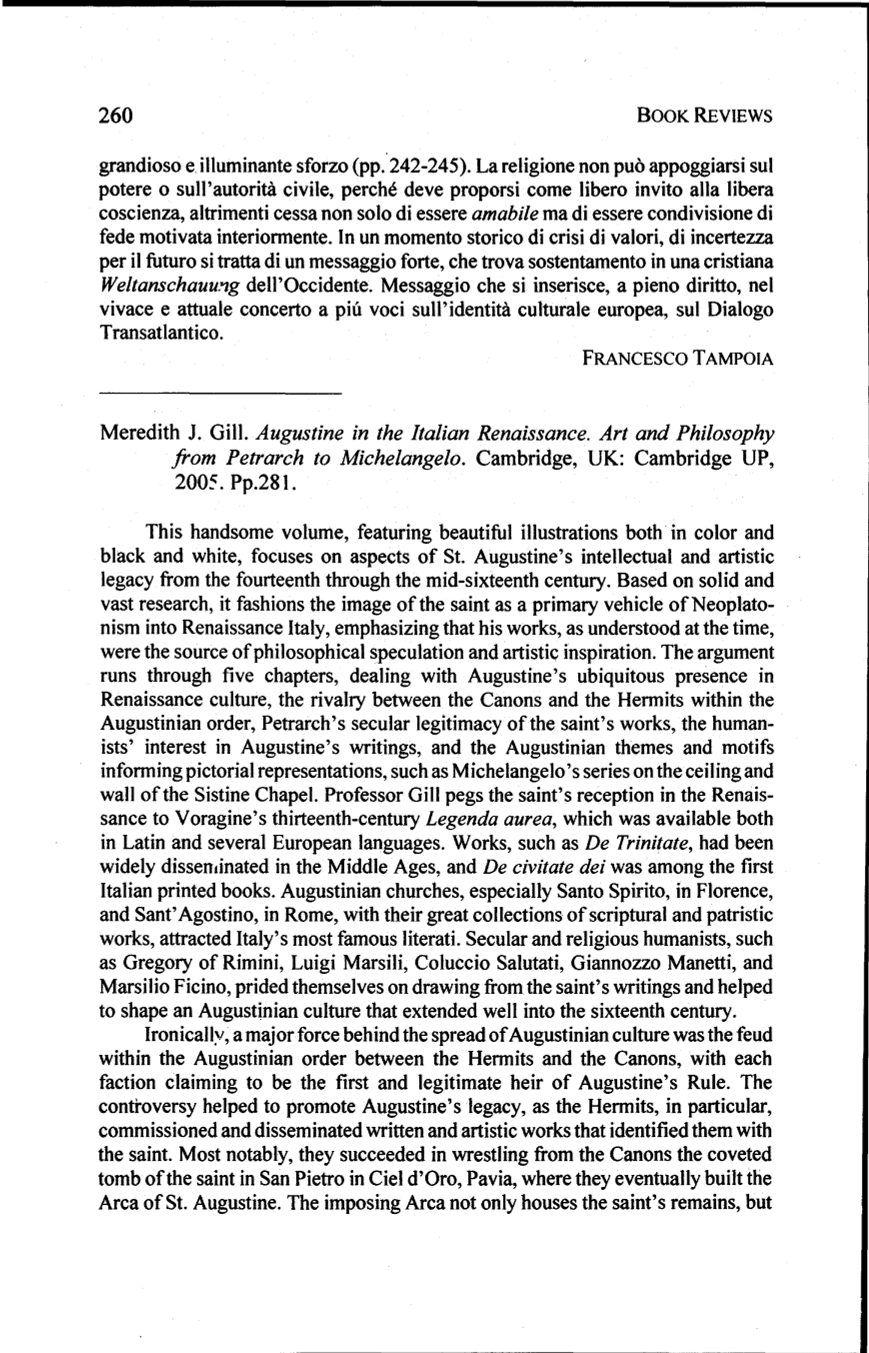 260 BOOK REVIEWS

grandioso e illuminante sforzo (pp. 242-245). La religione non può appoggiarsi sul potere o sull'autorità civile, perché deve proporsi come libero invito alla libera coscienza, altrimenti cessa non solo di essere amabile ma di essere condivisione di fede motivata interiormente. In un momento storico di crisi di valori, di incertezza per il futuro si tratta di un messaggio forte, che trova sostentamento in una cristiana Weltanschauung dell'Occidente. Messaggio che si inserisce, a pieno diritto, nel vivace e attuale concerto a piú voci sull'identità culturale europea, sul Dialogo Transatlantico.

FRANCESCO TAMPOIA

Meredith J. Gill. Augustine in the Italian Renaissance. Art and Philosophy from Petrarch to Michelangelo. Cambridge, UK: Cambridge UP, 2005. Pp.281.

This handsome volume, featuring beautiful illustrations both in color and black and white, focuses on aspects of St. Augustine's intellectual and artistic legacy from the fourteenth through the mid-sixteenth century. Based on solid and vast research, it fashions the image of the saint as a primary vehicle of Neoplatonism into Renaissance Italy, emphasizing that his works, as understood at the time, were the source of philosophical speculation and artistic inspiration. The argument runs through five chapters, dealing with Augustine's ubiquitous presence in Renaissance culture, the rivalry between the Canons and the Hermits within the Augustinian order, Petrarch's secular legitimacy of the saint's works, the humanists' interest in Augustine's writings, and the Augustinian themes and motifs informing pictorial representations, such as Michelangelo's series on the ceiling and wall of the Sistine Chapel. Professor Gill pegs the saint's reception in the Renaissance to Voragine's thirteenth-century Legenda aurea, which was available both in Latin and several European languages. Works, such as De Trinitate, had been widely disseminated in the Middle Ages, and De civitate dei was among the first Italian printed books. Augustinian churches, especially Santo Spirito, in Florence, and Sant'Agostino, in Rome, with their great collections of scriptural and patristic works, attracted Italy's most famous literati. Secular and religious humanists, such as Gregory of Rimini, Luigi Marsili, Coluccio Salutati, Giannozzo Manetti, and Marsilio Ficino, prided themselves on drawing from the saint's writings and helped to shape an Augustinian culture that extended well into the sixteenth century.

Ironically, a major force behind the spread of Augustinian culture was the feud within the Augustinian order between the Hermits and the Canons, with each faction claiming to be the first and legitimate heir of Augustine's Rule. The controversy helped to promote Augustine's legacy, as the Hermits, in particular, commissioned and disseminated written and artistic works that identified them with the saint. Most notably, they succeeded in wrestling from the Canons the coveted tomb of the saint in San Pietro in Ciel d'Oro, Pavia, where they eventually built the Arca of St. Augustine. The imposing Arca not only houses the saint's remains, but